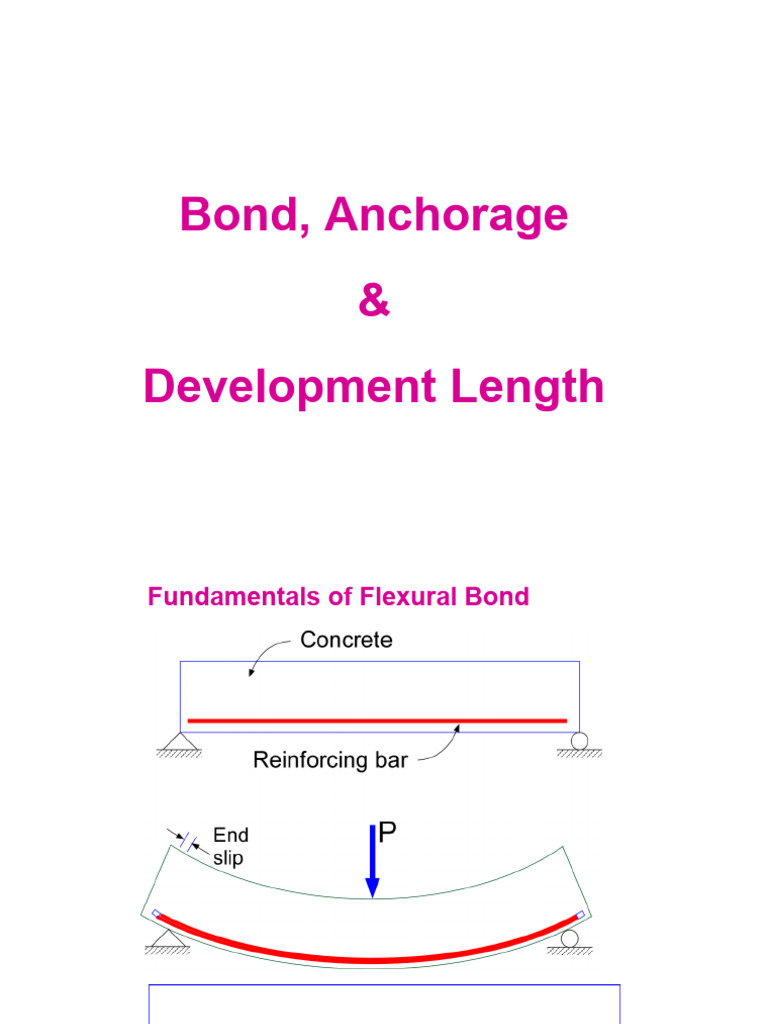 Bond, Anchorage

&

Development Length

Fundamentals of Flexural Bond

Concrete

Reinforcing bar

End slip

P